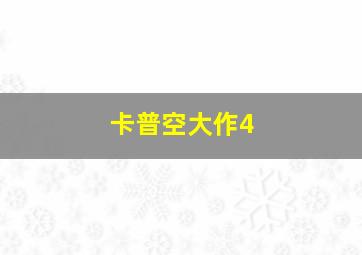 卡普空大作4